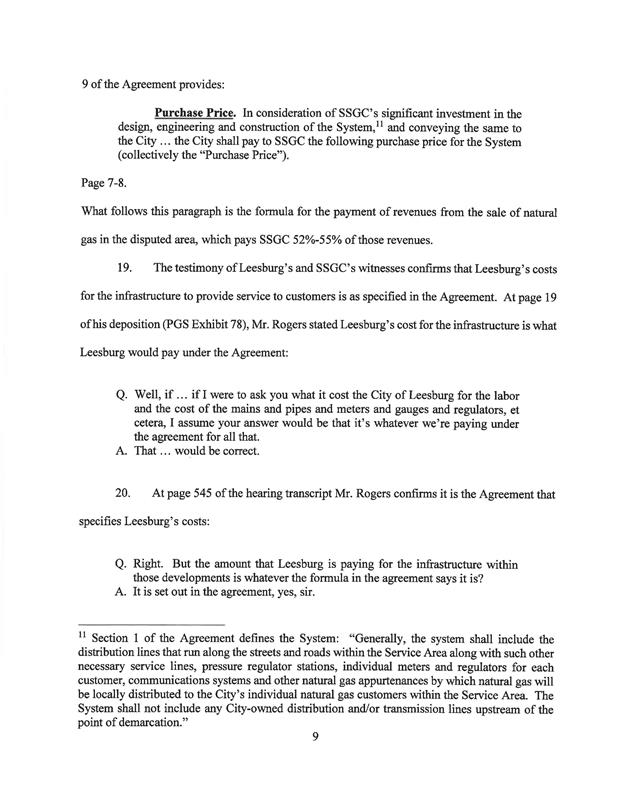 9 of the Agreement provides:

Purchase Price. In consideration of SSGC's significant investment in the design, engineering and construction of the System,$^{11}$ and conveying the same to the City … the City shall pay to SSGC the following purchase price for the System (collectively the "Purchase Price").

Page 7-8.

What follows this paragraph is the formula for the payment of revenues from the sale of natural gas in the disputed area, which pays SSGC 52%-55% of those revenues.

19. The testimony of Leesburg's and SSGC's witnesses confirms that Leesburg's costs for the infrastructure to provide service to customers is as specified in the Agreement. At page 19 of his deposition (PGS Exhibit 78), Mr. Rogers stated Leesburg's cost for the infrastructure is what Leesburg would pay under the Agreement:

Q. Well, if … if I were to ask you what it cost the City of Leesburg for the labor and the cost of the mains and pipes and meters and gauges and regulators, et cetera, I assume your answer would be that it's whatever we're paying under the agreement for all that.
A. That … would be correct.

20. At page 545 of the hearing transcript Mr. Rogers confirms it is the Agreement that specifies Leesburg's costs:

Q. Right. But the amount that Leesburg is paying for the infrastructure within those developments is whatever the formula in the agreement says it is?
A. It is set out in the agreement, yes, sir.

$^{11}$ Section 1 of the Agreement defines the System: "Generally, the system shall include the distribution lines that run along the streets and roads within the Service Area along with such other necessary service lines, pressure regulator stations, individual meters and regulators for each customer, communications systems and other natural gas appurtenances by which natural gas will be locally distributed to the City's individual natural gas customers within the Service Area. The System shall not include any City-owned distribution and/or transmission lines upstream of the point of demarcation."

9